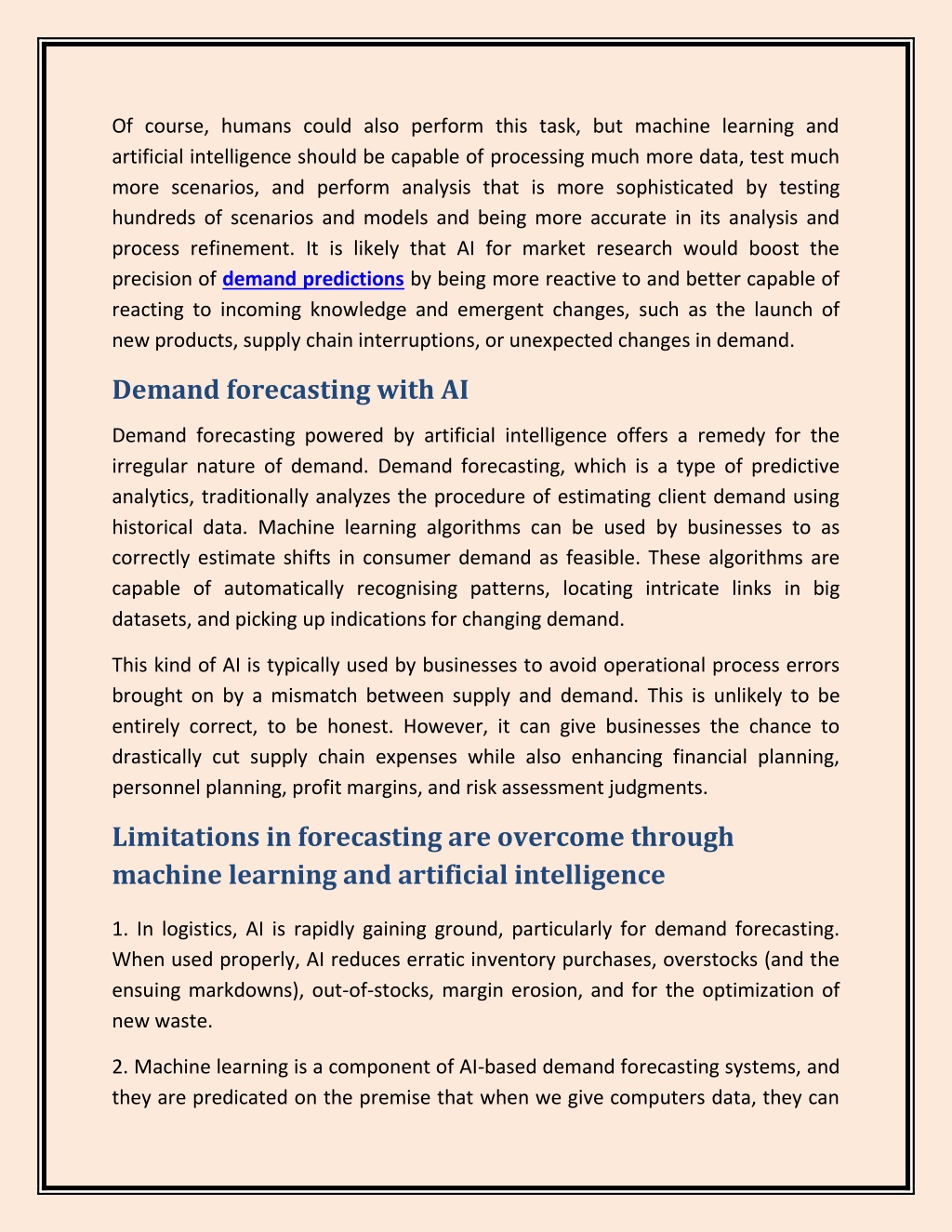 Of course, humans could also perform this task, but machine learning and artificial intelligence should be capable of processing much more data, test much more scenarios, and perform analysis that is more sophisticated by testing hundreds of scenarios and models and being more accurate in its analysis and process refinement. It is likely that AI for market research would boost the precision of demand predictions by being more reactive to and better capable of reacting to incoming knowledge and emergent changes, such as the launch of new products, supply chain interruptions, or unexpected changes in demand.

Demand forecasting with AI

Demand forecasting powered by artificial intelligence offers a remedy for the irregular nature of demand. Demand forecasting, which is a type of predictive analytics, traditionally analyzes the procedure of estimating client demand using historical data. Machine learning algorithms can be used by businesses to as correctly estimate shifts in consumer demand as feasible. These algorithms are capable of automatically recognising patterns, locating intricate links in big datasets, and picking up indications for changing demand.

This kind of AI is typically used by businesses to avoid operational process errors brought on by a mismatch between supply and demand. This is unlikely to be entirely correct, to be honest. However, it can give businesses the chance to drastically cut supply chain expenses while also enhancing financial planning, personnel planning, profit margins, and risk assessment judgments.

Limitations in forecasting are overcome through machine learning and artificial intelligence

1. In logistics, AI is rapidly gaining ground, particularly for demand forecasting. When used properly, AI reduces erratic inventory purchases, overstocks (and the ensuing markdowns), out-of-stocks, margin erosion, and for the optimization of new waste.

2. Machine learning is a component of AI-based demand forecasting systems, and they are predicated on the premise that when we give computers data, they can